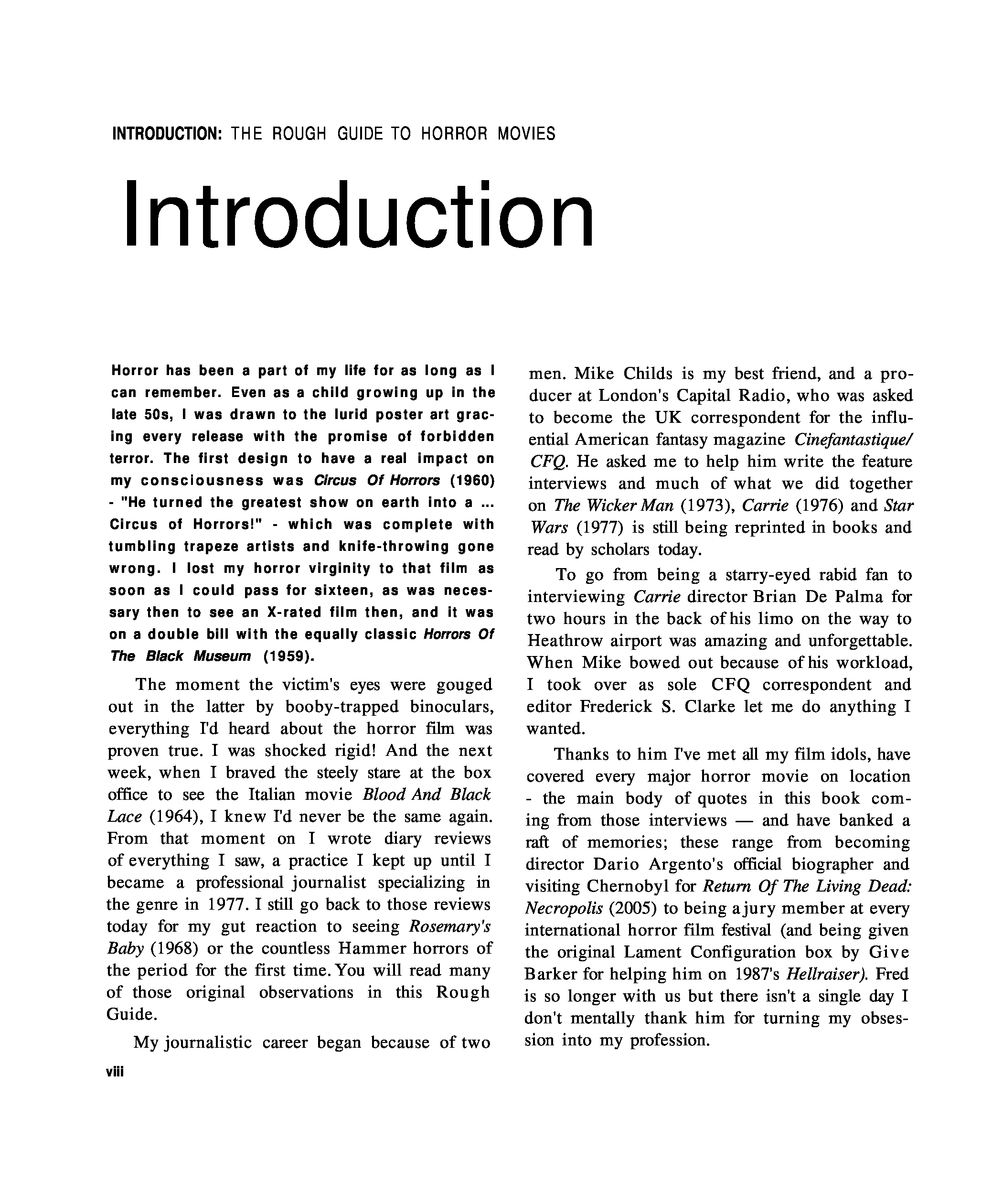 INTRODUCTION: THE ROUGH GUIDE TO HORROR MOVIES

Introduction

Horror has been a part of my life for as long as I can remember. Even as a child growing up in the late 50s, I was drawn to the lurid poster art gracing every release with the promise of forbidden terror. The first design to have a real impact on my consciousness was Circus Of Horrors (1960) - "He turned the greatest show on earth into a ... Circus of Horrors!" - which was complete with tumbling trapeze artists and knife-throwing gone wrong. I lost my horror virginity to that film as soon as I could pass for sixteen, as was necessary then to see an X-rated film then, and it was on a double bill with the equally classic Horrors Of The Black Museum (1959).

The moment the victim's eyes were gouged out in the latter by booby-trapped binoculars, everything I'd heard about the horror film was proven true. I was shocked rigid! And the next week, when I braved the steely stare at the box office to see the Italian movie Blood And Black Lace (1964), I knew I'd never be the same again. From that moment on I wrote diary reviews of everything I saw, a practice I kept up until I became a professional journalist specializing in the genre in 1977. I still go back to those reviews today for my gut reaction to seeing Rosemary's Baby (1968) or the countless Hammer horrors of the period for the first time. You will read many of those original observations in this Rough Guide.

My journalistic career began because of two men. Mike Childs is my best friend, and a producer at London's Capital Radio, who was asked to become the UK correspondent for the influential American fantasy magazine Cinefantastique/ CFQ. He asked me to help him write the feature interviews and much of what we did together on The Wicker Man (1973), Carrie (1976) and Star Wars (1977) is still being reprinted in books and read by scholars today.

To go from being a starry-eyed rabid fan to interviewing Carrie director Brian De Palma for two hours in the back of his limo on the way to Heathrow airport was amazing and unforgettable. When Mike bowed out because of his workload, I took over as sole CFQ correspondent and editor Frederick S. Clarke let me do anything I wanted.

Thanks to him I've met all my film idols, have covered every major horror movie on location - the main body of quotes in this book coming from those interviews — and have banked a raft of memories; these range from becoming director Dario Argento's official biographer and visiting Chernobyl for Return Of The Living Dead: Necropolis (2005) to being a jury member at every international horror film festival (and being given the original Lament Configuration box by Give Barker for helping him on 1987's Hellraiser). Fred is so longer with us but there isn't a single day I don't mentally thank him for turning my obsession into my profession.

viii